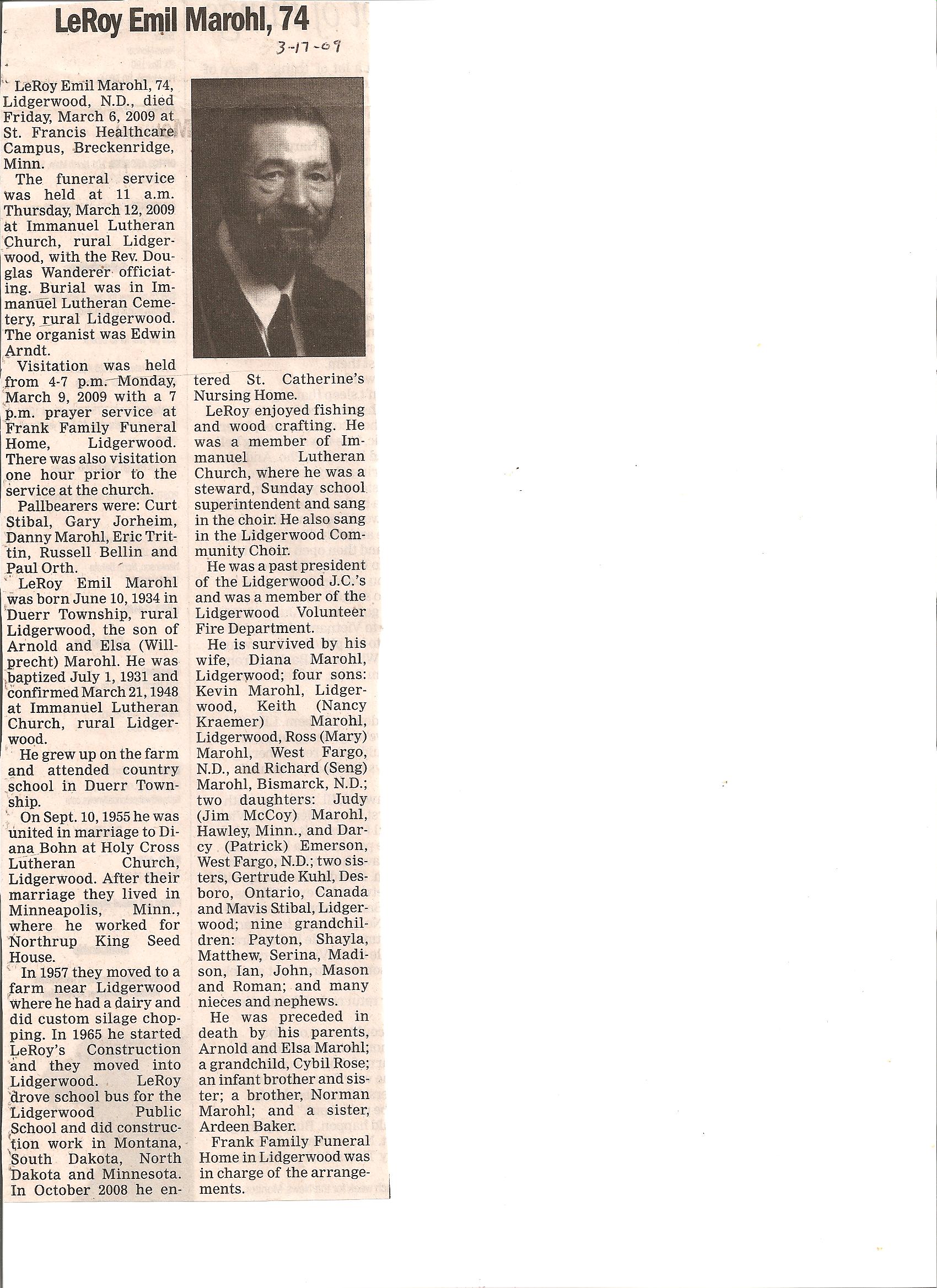 LeRoy Emil Marohl, 74

3-17-09

LeRoy Emil Marohl, 74, Lidgerwood, N.D., died Friday, March 6, 2009 at St. Francis Healthcare Campus, Breckenridge, Minn.

The funeral service was held at 11 a.m. Thursday, March 12, 2009 at Immanuel Lutheran Church, rural Lidgerwood, with the Rev. Douglas Wanderer officiating. Burial was in Immanuel Lutheran Cemetery, rural Lidgerwood. The organist was Edwin Arndt.

Visitation was held from 4-7 p.m. Monday, March 9, 2009 with a 7 p.m. prayer service at Frank Family Funeral Home, Lidgerwood. There was also visitation one hour prior to the service at the church.

Pallbearers were: Curt Stibal, Gary Jorheim, Danny Marohl, Eric Trittin, Russell Bellin and Paul Orth.

LeRoy Emil Marohl was born June 10, 1934 in Duerr Township, rural Lidgerwood, the son of Arnold and Elsa (Willprecht) Marohl. He was baptized July 1, 1931 and confirmed March 21, 1948 at Immanuel Lutheran Church, rural Lidgerwood.

He grew up on the farm and attended country school in Duerr Township.

On Sept. 10, 1955 he was united in marriage to Diana Bohn at Holy Cross Lutheran Church, Lidgerwood. After their marriage they lived in Minneapolis, Minn., where he worked for Northrup King Seed House.

In 1957 they moved to a farm near Lidgerwood where he had a dairy and did custom silage chopping. In 1965 he started LeRoy's Construction and they moved into Lidgerwood. LeRoy drove school bus for the Lidgerwood Public School and did construction work in Montana, South Dakota, North Dakota and Minnesota. In October 2008 he entered St. Catherine's Nursing Home.

LeRoy enjoyed fishing and wood crafting. He was a member of Immanuel Lutheran Church, where he was a steward, Sunday school superintendent and sang in the choir. He also sang in the Lidgerwood Community Choir.

He was a past president of the Lidgerwood J.C.'s and was a member of the Lidgerwood Volunteer Fire Department.

He is survived by his wife, Diana Marohl, Lidgerwood; four sons: Kevin Marohl, Lidgerwood, Keith (Nancy Kraemer) Marohl, Lidgerwood, Ross (Mary) Marohl, West Fargo, N.D., and Richard (Seng) Marohl, Bismarck, N.D.; two daughters: Judy (Jim McCoy) Marohl, Hawley, Minn., and Darcy (Patrick) Emerson, West Fargo, N.D.; two sisters, Gertrude Kuhl, Desboro, Ontario, Canada and Mavis Stibal, Lidgerwood; nine grandchildren: Payton, Shayla, Matthew, Serina, Madison, Ian, John, Mason and Roman; and many nieces and nephews.

He was preceded in death by his parents, Arnold and Elsa Marohl; a grandchild, Cybil Rose; an infant brother and sister; a brother, Norman Marohl; and a sister, Ardeen Baker.

Frank Family Funeral Home in Lidgerwood was in charge of the arrangements.